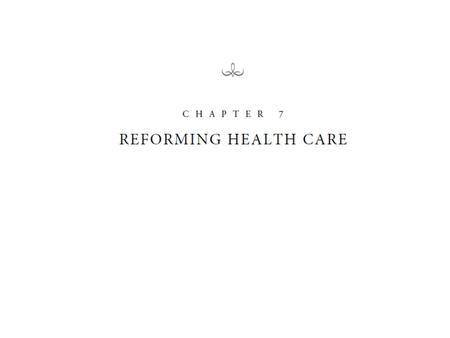 CHAPTER 7

REFORMING HEALTH CARE